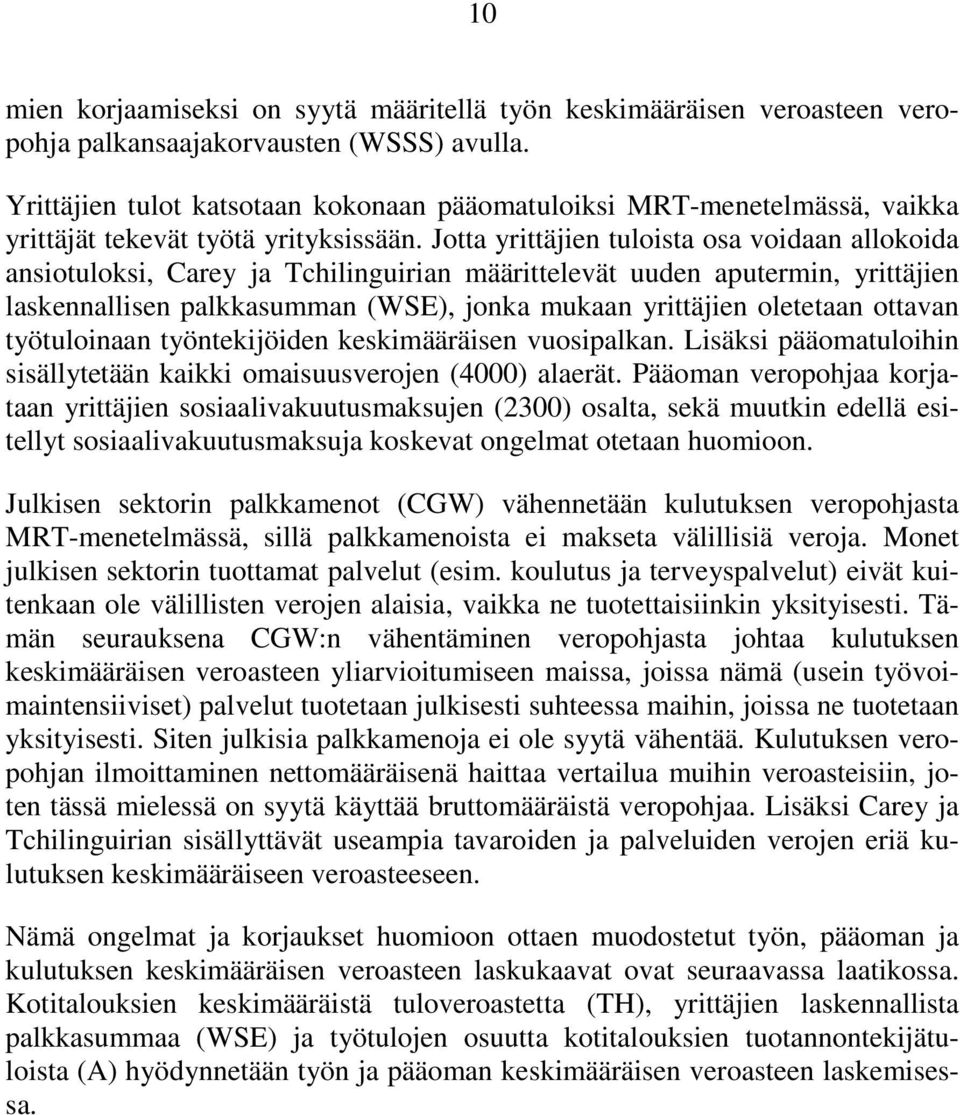 10

mien korjaamiseksi on syytä määritellä työn keskimääräisen veroasteen veropohja palkansaajakorvausten (WSSS) avulla.

Yrittäjien tulot katsotaan kokonaan pääomatuloiksi MRT-menetelmässä, vaikka yrittäjät tekevät työtä yrityksissään. Jotta yrittäjien tuloista osa voidaan allokoida ansiotuloksi, Carey ja Tchilinguirian määrittelevät uuden aputermin, yrittäjien laskennallisen palkkasumman (WSE), jonka mukaan yrittäjien oletetaan ottavan työtuloinaan työntekijöiden keskimääräisen vuosipalkan. Lisäksi pääomatuloihin sisällytetään kaikki omaisuusverojen (4000) alaerät. Pääoman veropohjaa korjataan yrittäjien sosiaalivakuutusmaksujen (2300) osalta, sekä muutkin edellä esitellyt sosiaalivakuutusmaksuja koskevat ongelmat otetaan huomioon.

Julkisen sektorin palkkamenot (CGW) vähennetään kulutuksen veropohjasta MRT-menetelmässä, sillä palkkamenoista ei makseta välillisiä veroja. Monet julkisen sektorin tuottamat palvelut (esim. koulutus ja terveyspalvelut) eivät kuitenkaan ole välillisten verojen alaisia, vaikka ne tuotettaisiinkin yksityisesti. Tämän seurauksena CGW:n vähentäminen veropohjasta johtaa kulutuksen keskimääräisen veroasteen yliarvioitumiseen maissa, joissa nämä (usein työvoimaintensiiviset) palvelut tuotetaan julkisesti suhteessa maihin, joissa ne tuotetaan yksityisesti. Siten julkisia palkkamenoja ei ole syytä vähentää. Kulutuksen veropohjan ilmoittaminen nettomääräisenä haittaa vertailua muihin veroasteisiin, joten tässä mielessä on syytä käyttää bruttomääräistä veropohjaa. Lisäksi Carey ja Tchilinguirian sisällyttävät useampia tavaroiden ja palveluiden verojen eriä kulutuksen keskimääräiseen veroasteeseen.

Nämä ongelmat ja korjaukset huomioon ottaen muodostetut työn, pääoman ja kulutuksen keskimääräisen veroasteen laskukaavat ovat seuraavassa laatikossa. Kotitalouksien keskimääräistä tuloveroastetta (TH), yrittäjien laskennallista palkkasummaa (WSE) ja työtulojen osuutta kotitalouksien tuotannontekijätuloista (A) hyödynnetään työn ja pääoman keskimääräisen veroasteen laskemisessa.